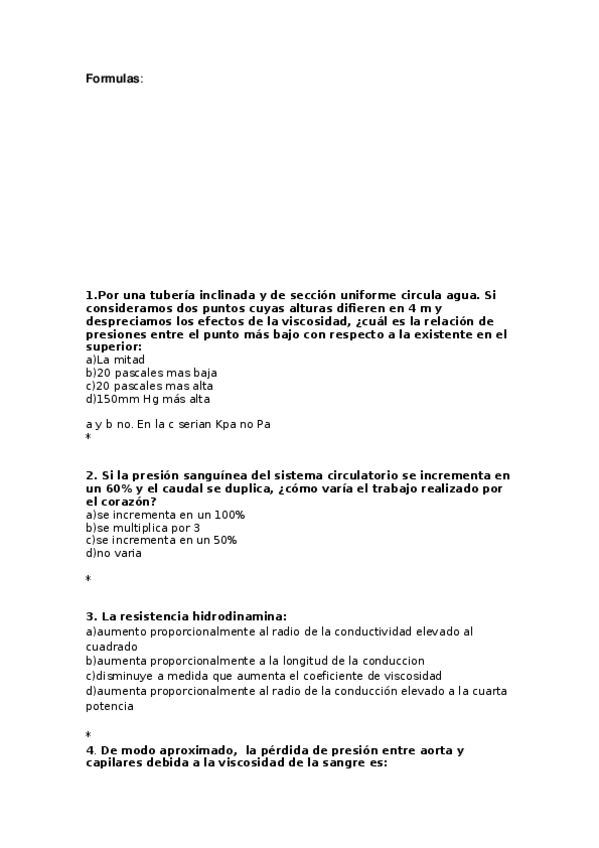 Formulas:

1.Por una tubería inclinada y de sección uniforme circula agua. Si consideramos dos puntos cuyas alturas difieren en 4 m y despreciamos los efectos de la viscosidad, ¿cuál es la relación de presiones entre el punto más bajo con respecto a la existente en el superior:
a)La mitad
b)20 pascales mas baja
c)20 pascales mas alta
d)150mm Hg más alta

a y b no. En la c serian Kpa no Pa
*

2. Si la presión sanguínea del sistema circulatorio se incrementa en un 60% y el caudal se duplica, ¿cómo varía el trabajo realizado por el corazón?
a)se incrementa en un 100%
b)se multiplica por 3
c)se incrementa en un 50%
d)no varia

*

3. La resistencia hidrodinamina:
a)aumento proporcionalmente al radio de la conductividad elevado al cuadrado
b)aumenta proporcionalmente a la longitud de la conduccion
c)disminuye a medida que aumenta el coeficiente de viscosidad
d)aumenta proporcionalmente al radio de la conducción elevado a la cuarta potencia

*
4. De modo aproximado, la pérdida de presión entre aorta y capilares debida a la viscosidad de la sangre es: